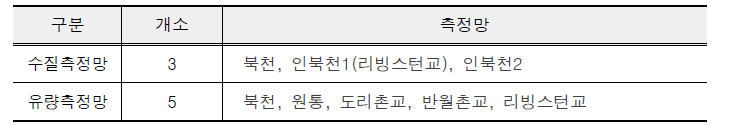 | 구분 | 개소 | 측정망 |
|---|---|---|
| 수질측정망 | 3 | 북천, 인북천1(리빙스턴교), 인북천2 |
| 유량측정망 | 5 | 북천, 원통, 도리촌교, 반월촌교, 리빙스턴교 |